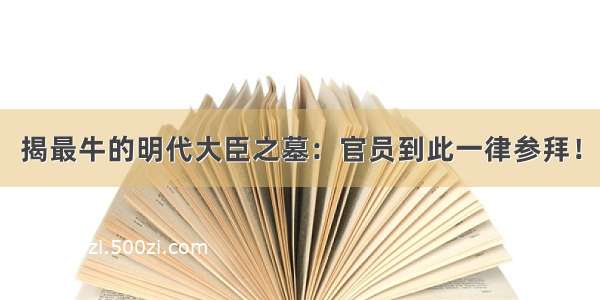 揭最牛的明代大臣之墓：官员到此一律参拜！

zi.500zi.com